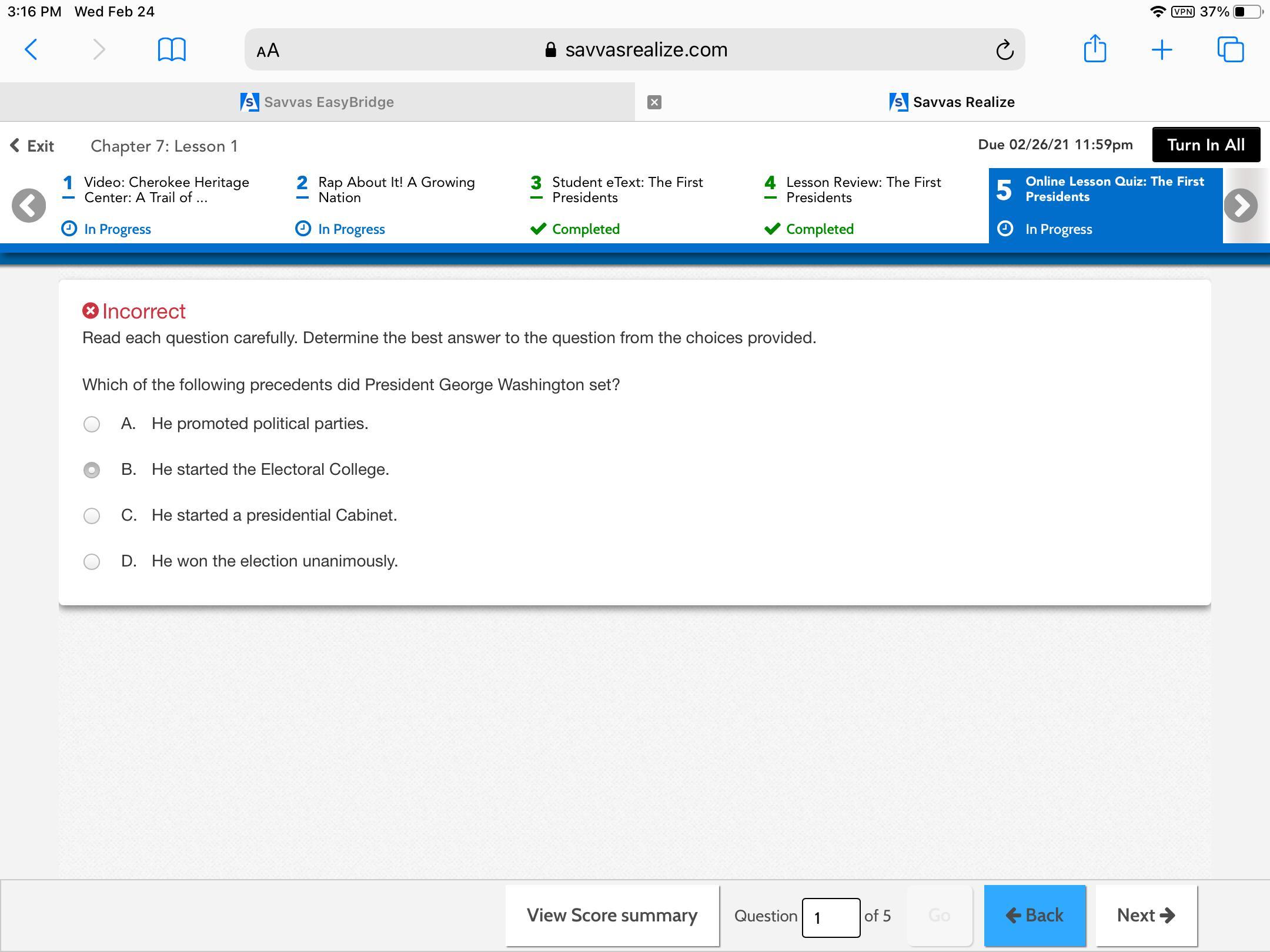 3:16 PM Wed Feb 24

VPN 37%

AA savvasrealize.com

Savvas EasyBridge

Savvas Realize

Exit Chapter 7: Lesson 1

Due 02/26/21 11:59pm

Turn In All

1 Video: Cherokee Heritage Center: A Trail of ...
In Progress

2 Rap About It! A Growing Nation
In Progress

3 Student eText: The First Presidents
Completed

4 Lesson Review: The First Presidents
Completed

5 Online Lesson Quiz: The First Presidents
In Progress

Incorrect

Read each question carefully. Determine the best answer to the question from the choices provided.

Which of the following precedents did President George Washington set?

A. He promoted political parties.

B. He started the Electoral College.

C. He started a presidential Cabinet.

D. He won the election unanimously.

View Score summary

Question 1 of 5

Go

Back

Next